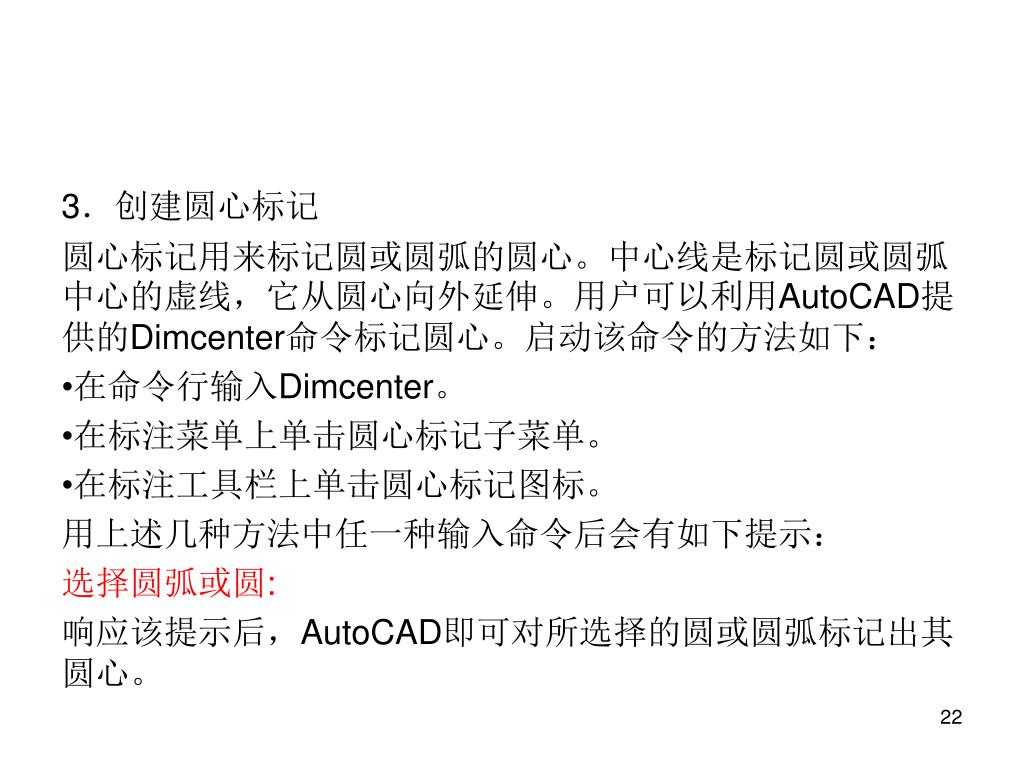 3．创建圆心标记

圆心标记用来标记圆或圆弧的圆心。中心线是标记圆或圆弧中心的虚线，它从圆心向外延伸。用户可以利用AutoCAD提供的Dimcenter命令标记圆心。启动该命令的方法如下：

• 在命令行输入Dimcenter。
• 在标注菜单上单击圆心标记子菜单。
• 在标注工具栏上单击圆心标记图标。

用上述几种方法中任一种输入命令后会有如下提示：

选择圆弧或圆:

响应该提示后，AutoCAD即可对所选择的圆或圆弧标记出其圆心。

22